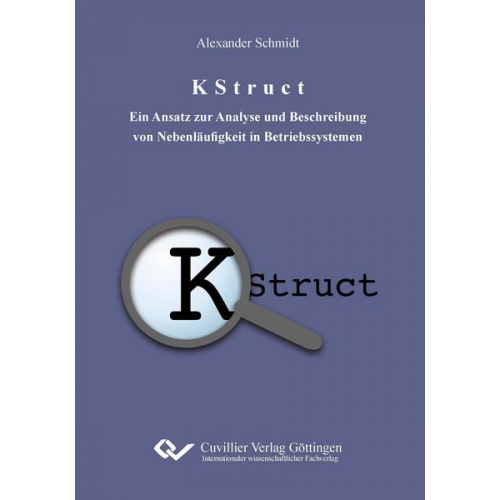 Alexander Schmidt

KStruct

Ein Ansatz zur Analyse und Beschreibung von Nebenläufigkeit in Betriebssystemen

KStruct

Cuvillier Verlag Göttingen
Internationaler wissenschaftlicher Fachverlag